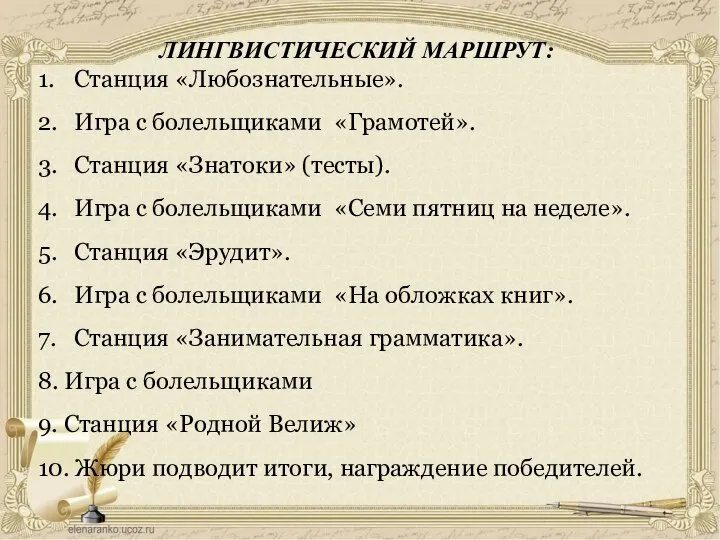 ЛИНГВИСТИЧЕСКИЙ МАРШРУТ:

1. Станция «Любознательные».

2. Игра с болельщиками «Грамотей».

3. Станция «Знатоки» (тесты).

4. Игра с болельщиками «Семи пятниц на неделе».

5. Станция «Эрудит».

6. Игра с болельщиками «На обложках книг».

7. Станция «Занимательная грамматика».

8. Игра с болельщиками

9. Станция «Родной Велиж»

10. Жюри подводит итоги, награждение победителей.

elenaranko.ucoz.ru